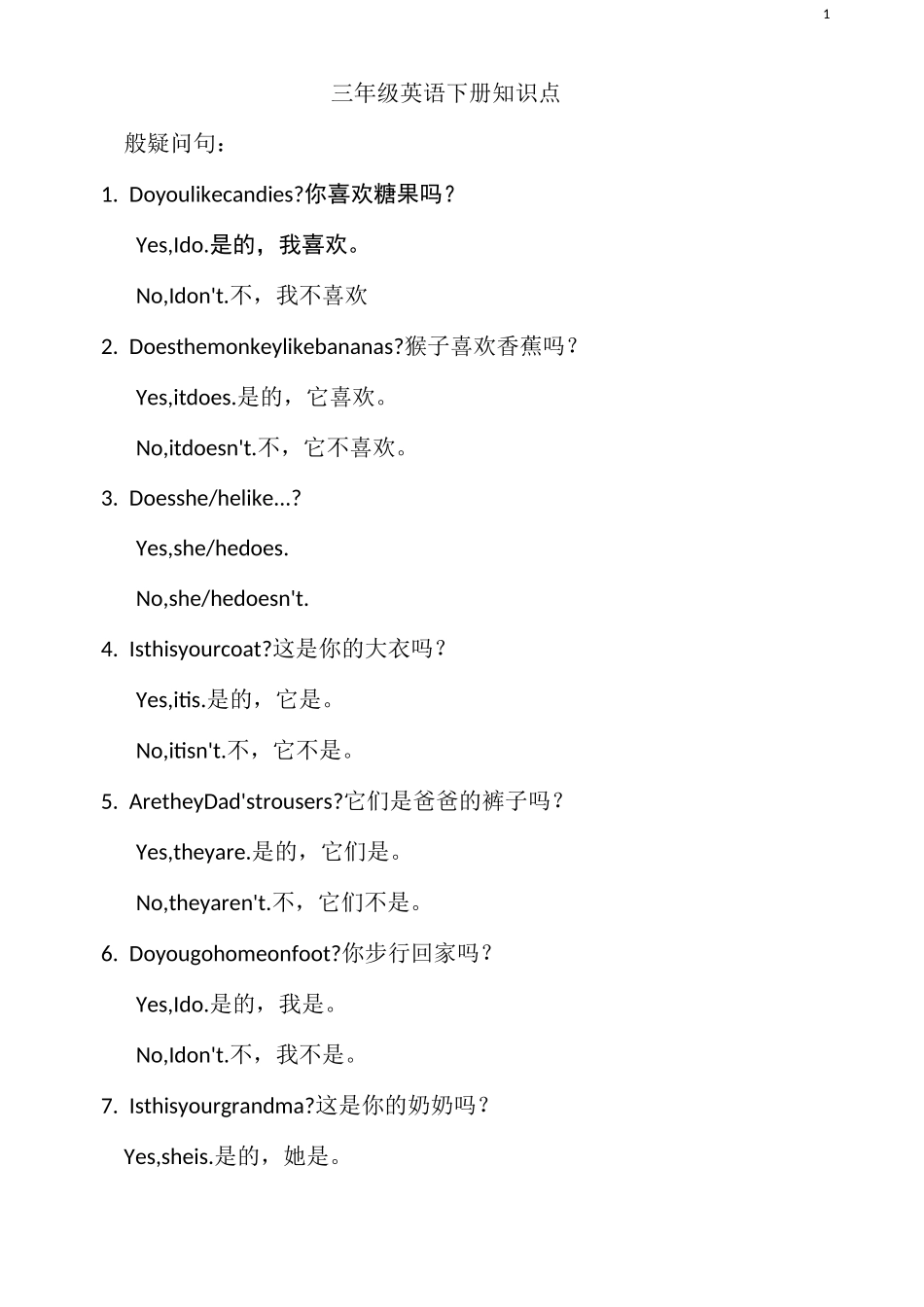 1

三年级英语下册知识点

般疑问句：

1. Doyoulikecandies?你喜欢糖果吗？

Yes,Ido.是的，我喜欢。

No,Idon't.不，我不喜欢

2. Doesthemonkeylikebananas?猴子喜欢香蕉吗？

Yes,itdoes.是的，它喜欢。

No,itdoesn't.不，它不喜欢。

3. Doesshe/helike...?

Yes,she/hedoes.

No,she/hedoesn't.

4. Isthisyourcoat?这是你的大衣吗？

Yes,itis.是的，它是。

No,itisn't.不，它不是。

5. AretheyDad'strousers?它们是爸爸的裤子吗？

Yes,theyare.是的，它们是。

No,theyaren't.不，它们不是。

6. Doyougohomeonfoot?你步行回家吗？

Yes,Ido.是的，我是。

No,Idon't.不，我不是。

7. Isthisyourgrandma?这是你的奶奶吗？

Yes,sheis.是的，她是。